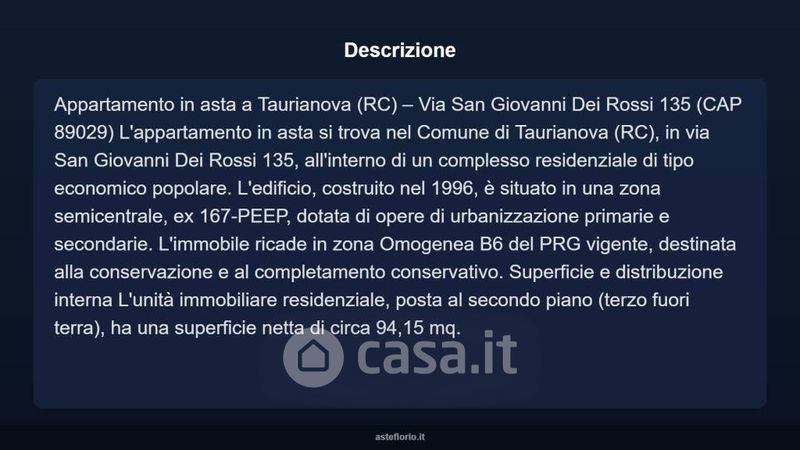 Descrizione

Appartamento in asta a Taurianova (RC) – Via San Giovanni Dei Rossi 135 (CAP 89029) L'appartamento in asta si trova nel Comune di Taurianova (RC), in via San Giovanni Dei Rossi 135, all'interno di un complesso residenziale di tipo economico popolare. L'edificio, costruito nel 1996, è situato in una zona semicentrale, ex 167-PEEP, dotata di opere di urbanizzazione primarie e secondarie. L'immobile ricade in zona Omogenea B6 del PRG vigente, destinata alla conservazione e al completamento conservativo. Superficie e distribuzione interna L'unità immobiliare residenziale, posta al secondo piano (terzo fuori terra), ha una superficie netta di circa 94,15 mq.

asteflorio.it

casa.it